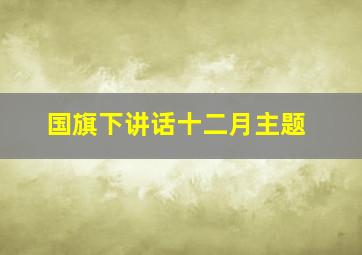 国旗下讲话十二月主题